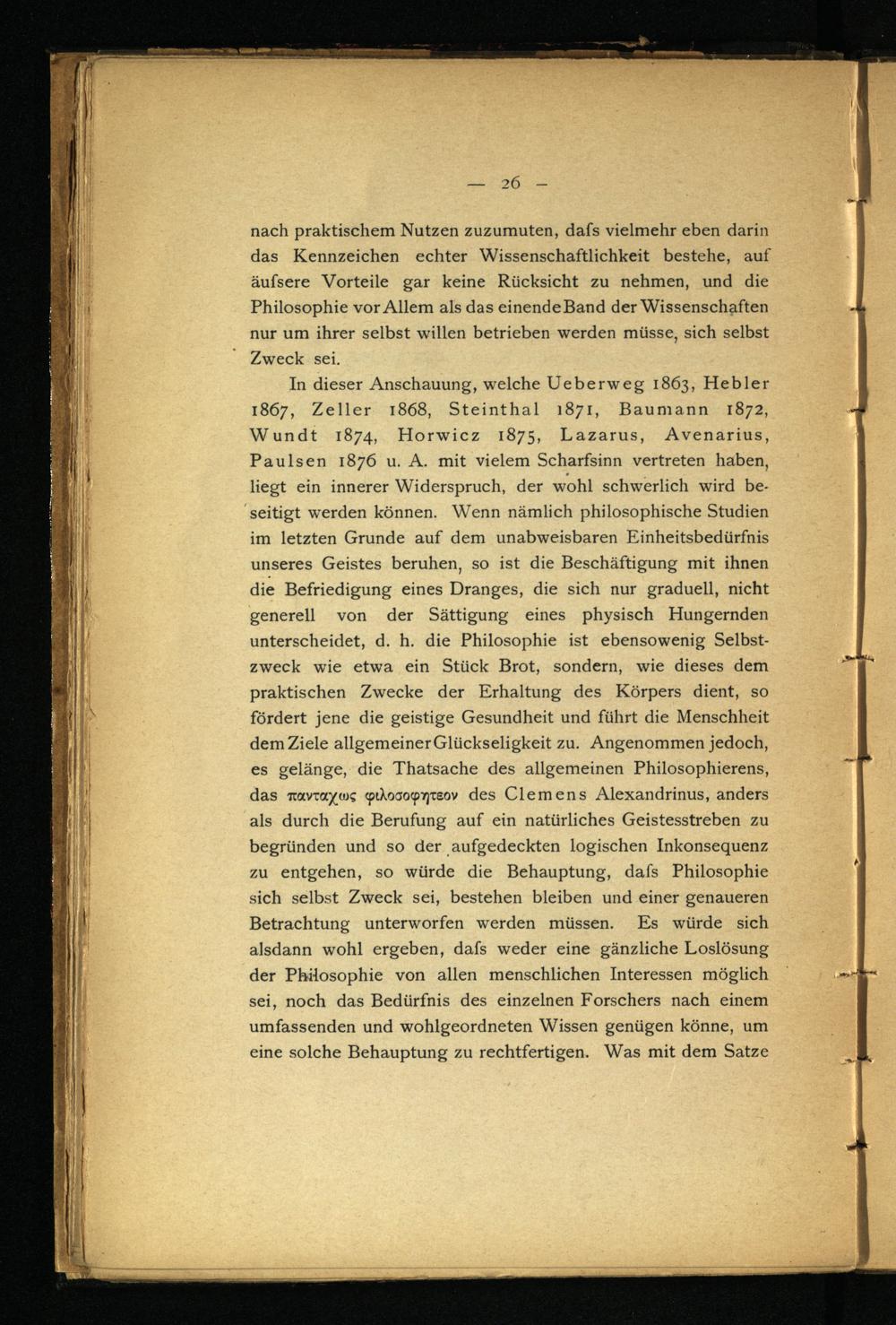 — 26 —

nach praktischem Nutzen zuzumuten, dafs vielmehr eben darin das Kennzeichen echter Wissenschaftlichkeit bestehe, auf äufsere Vorteile gar keine Rücksicht zu nehmen, und die Philosophie vor Allem als das einende Band der Wissenschaften nur um ihrer selbst willen betrieben werden müsse, sich selbst Zweck sei.

In dieser Anschauung, welche Ueberweg 1863, Hebler 1867, Zeller 1868, Steinthal 1871, Baumann 1872, Wundt 1874, Horwicz 1875, Lazarus, Avenarius, Paulsen 1876 u. A. mit vielem Scharfsinn vertreten haben, liegt ein innerer Widerspruch, der wohl schwerlich wird beseitigt werden können. Wenn nämlich philosophische Studien im letzten Grunde auf dem unabweisbaren Einheitsbedürfnis unseres Geistes beruhen, so ist die Beschäftigung mit ihnen die Befriedigung eines Dranges, die sich nur graduell, nicht generell von der Sättigung eines physisch Hungernden unterscheidet, d. h. die Philosophie ist ebensowenig Selbstzweck wie etwa ein Stück Brot, sondern, wie dieses dem praktischen Zwecke der Erhaltung des Körpers dient, so fördert jene die geistige Gesundheit und führt die Menschheit dem Ziele allgemeiner Glückseligkeit zu. Angenommen jedoch, es gelänge, die Thatsache des allgemeinen Philosophierens, das πανταχως φιλοσοφητεον des Clemens Alexandrinus, anders als durch die Berufung auf ein natürliches Geistesstreben zu begründen und so der aufgedeckten logischen Inkonsequenz zu entgehen, so würde die Behauptung, dafs Philosophie sich selbst Zweck sei, bestehen bleiben und einer genaueren Betrachtung unterworfen werden müssen. Es würde sich alsdann wohl ergeben, dafs weder eine gänzliche Loslösung der Philosophie von allen menschlichen Interessen möglich sei, noch das Bedürfnis des einzelnen Forschers nach einem umfassenden und wohlgeordneten Wissen genügen könne, um eine solche Behauptung zu rechtfertigen. Was mit dem Satze